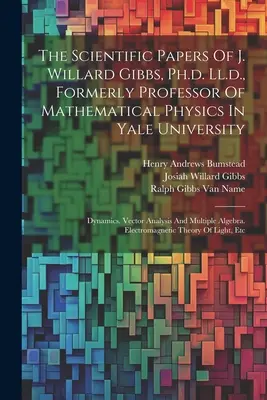 The Scientific Papers Of J. Willard Gibbs, Ph.d. Ll.d., Formerly Professor Of Mathematical Physics In Yale University

Henry Andrews Bumstead
Josiah Willard Gibbs
Ralph Gibbs Van Name

Dynamics. Vector Analysis And Multiple Algebra. Electromagnetic Theory Of Light, Etc